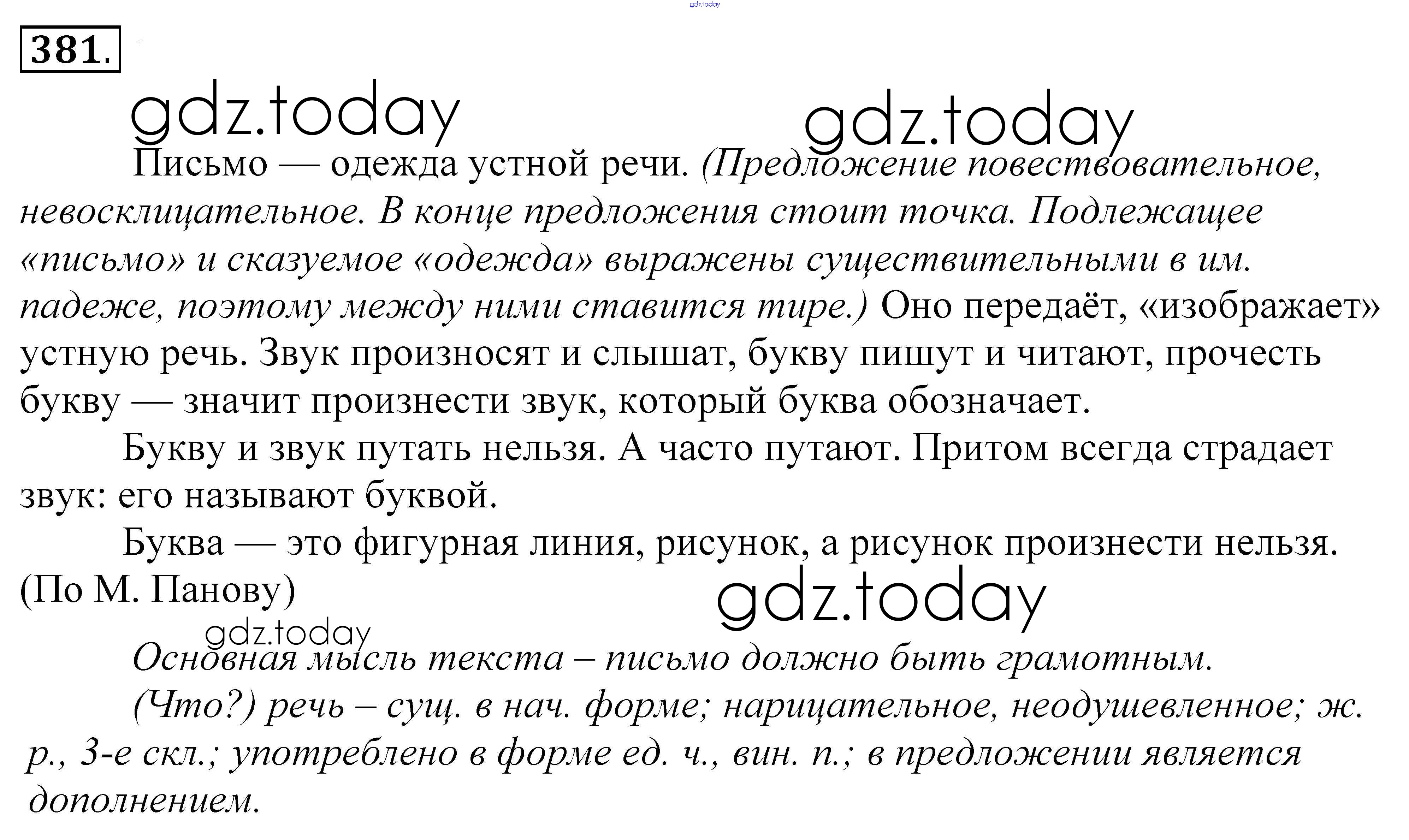 381.

Письмо — одежда устной речи. (Предложение повествовательное, невосклицательное. В конце предложения стоит точка. Подлежащее «письмо» и сказуемое «одежда» выражены существительными в им. падеже, поэтому между ними ставится тире.) Оно передаёт, «изображает» устную речь. Звук произносят и слышат, букву пишут и читают, прочесть букву — значит произнести звук, который буква обозначает.

Букву и звук путать нельзя. А часто путают. Притом всегда страдает звук: его называют буквой.

Буква — это фигурная линия, рисунок, а рисунок произнести нельзя. (По М. Панову)

Основная мысль текста – письмо должно быть грамотным.

(Что?) речь – сущ. в нач. форме; нарицательное, неодушевленное; ж. р., 3-е скл.; употреблено в форме ед. ч., вин. п.; в предложении является дополнением.

gdz.today